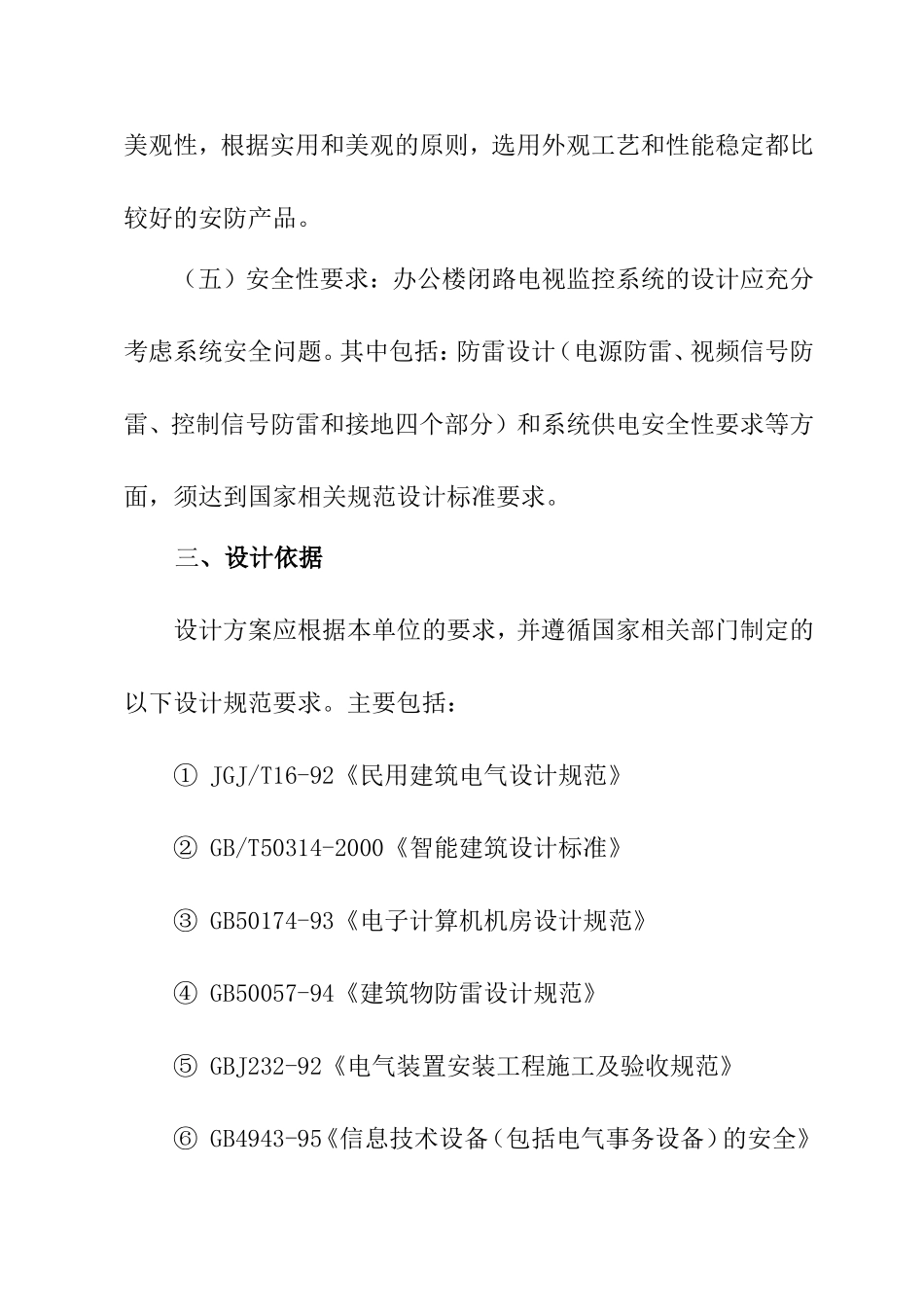 美观性，根据实用和美观的原则，选用外观工艺和性能稳定都比较好的安防产品。

（五）安全性要求：办公楼闭路电视监控系统的设计应充分考虑系统安全问题。其中包括：防雷设计（电源防雷、视频信号防雷、控制信号防雷和接地四个部分）和系统供电安全性要求等方面，须达到国家相关规范设计标准要求。

三、设计依据

设计方案应根据本单位的要求，并遵循国家相关部门制定的以下设计规范要求。主要包括：

① JGJ/T16-92《民用建筑电气设计规范》

② GB/T50314-2000《智能建筑设计标准》

③ GB50174-93《电子计算机机房设计规范》

④ GB50057-94《建筑物防雷设计规范》

⑤ GBJ232-92《电气装置安装工程施工及验收规范》

⑥ GB4943-95《信息技术设备（包括电气事务设备）的安全》